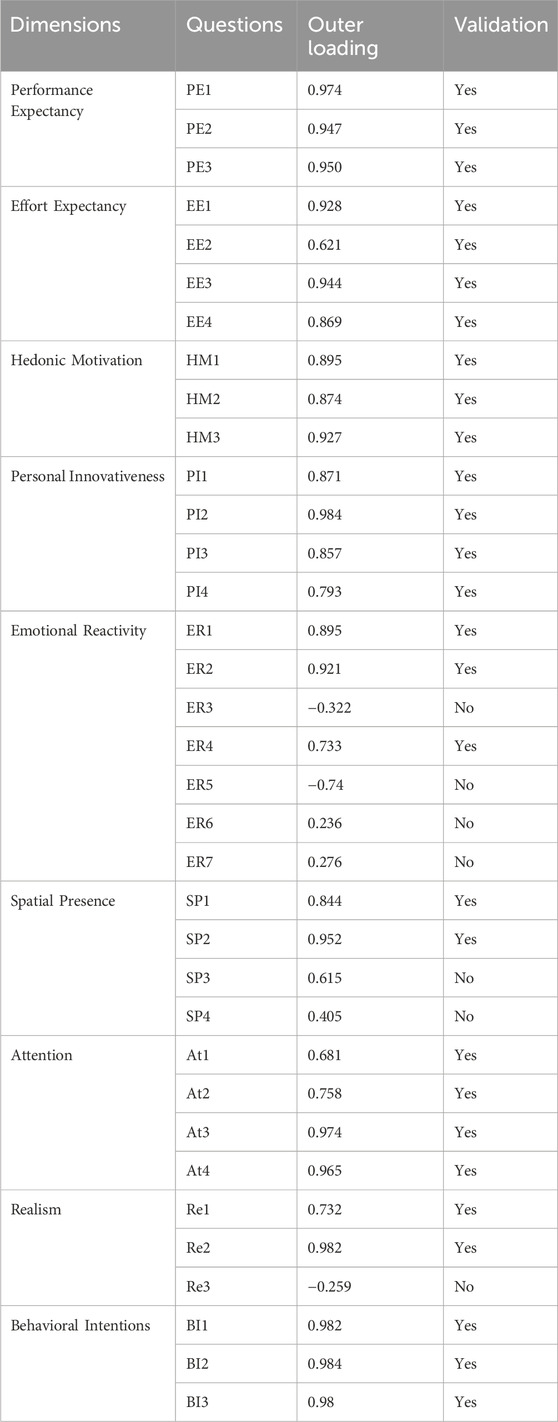 | Dimensions | Questions | Outer loading | Validation |
|---|---|---|---|
| Performance Expectancy | PE1 | 0.974 | Yes |
| | PE2 | 0.947 | Yes |
| | PE3 | 0.950 | Yes |
| Effort Expectancy | EE1 | 0.928 | Yes |
| | EE2 | 0.621 | Yes |
| | EE3 | 0.944 | Yes |
| | EE4 | 0.869 | Yes |
| Hedonic Motivation | HM1 | 0.895 | Yes |
| | HM2 | 0.874 | Yes |
| | HM3 | 0.927 | Yes |
| Personal Innovativeness | PI1 | 0.871 | Yes |
| | PI2 | 0.984 | Yes |
| | PI3 | 0.857 | Yes |
| | PI4 | 0.793 | Yes |
| Emotional Reactivity | ER1 | 0.895 | Yes |
| | ER2 | 0.921 | Yes |
| | ER3 | −0.322 | No |
| | ER4 | 0.733 | Yes |
| | ER5 | −0.74 | No |
| | ER6 | 0.236 | No |
| | ER7 | 0.276 | No |
| Spatial Presence | SP1 | 0.844 | Yes |
| | SP2 | 0.952 | Yes |
| | SP3 | 0.615 | No |
| | SP4 | 0.405 | No |
| Attention | At1 | 0.681 | Yes |
| | At2 | 0.758 | Yes |
| | At3 | 0.974 | Yes |
| | At4 | 0.965 | Yes |
| Realism | Re1 | 0.732 | Yes |
| | Re2 | 0.982 | Yes |
| | Re3 | −0.259 | No |
| Behavioral Intentions | BI1 | 0.982 | Yes |
| | BI2 | 0.984 | Yes |
| | BI3 | 0.98 | Yes |